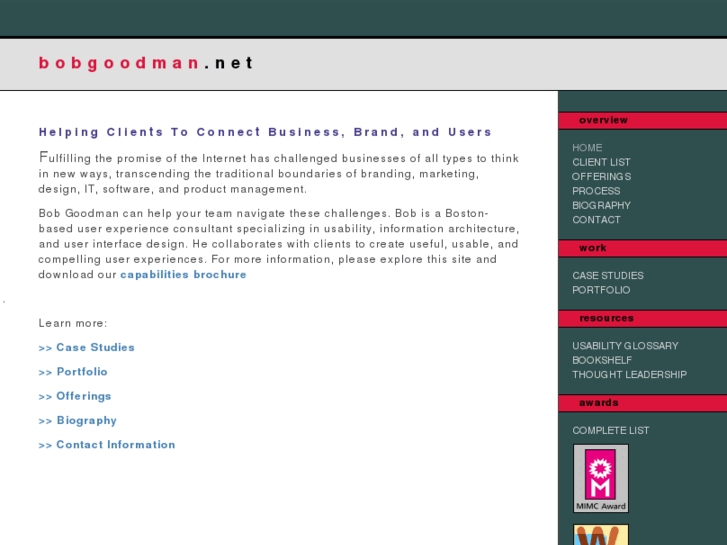 bobgoodman.net

Helping Clients To Connect Business, Brand, and Users

Fulfilling the promise of the Internet has challenged businesses of all types to think in new ways, transcending the traditional boundaries of branding, marketing, design, IT, software, and product management.

Bob Goodman can help your team navigate these challenges. Bob is a Boston-based user experience consultant specializing in usability, information architecture, and user interface design. He collaborates with clients to create useful, usable, and compelling user experiences. For more information, please explore this site and download our capabilities brochure

Learn more:

>> Case Studies

>> Portfolio

>> Offerings

>> Biography

>> Contact Information

overview

HOME
CLIENT LIST
OFFERINGS
PROCESS
BIOGRAPHY
CONTACT

work

CASE STUDIES
PORTFOLIO

resources

USABILITY GLOSSARY
BOOKSHELF
THOUGHT LEADERSHIP

awards

COMPLETE LIST

M
MIMC Award

W